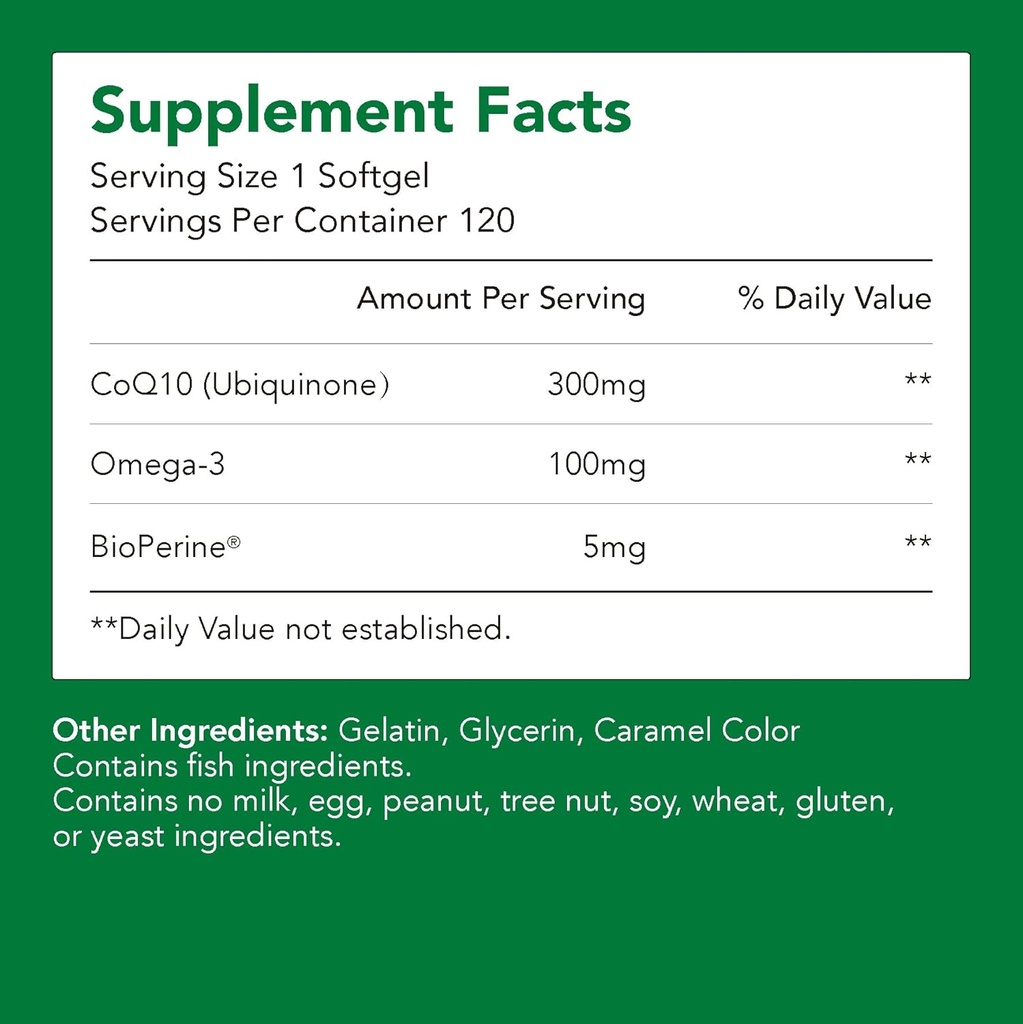 Supplement Facts
Serving Size 1 Softgel
Servings Per Container 120

| | Amount Per Serving | % Daily Value |
|---|---|---|
| CoQ10 (Ubiquinone) | 300mg | ** |
| Omega-3 | 100mg | ** |
| BioPerine® | 5mg | ** |

**Daily Value not established.

Other Ingredients: Gelatin, Glycerin, Caramel Color
Contains fish ingredients.
Contains no milk, egg, peanut, tree nut, soy, wheat, gluten, or yeast ingredients.